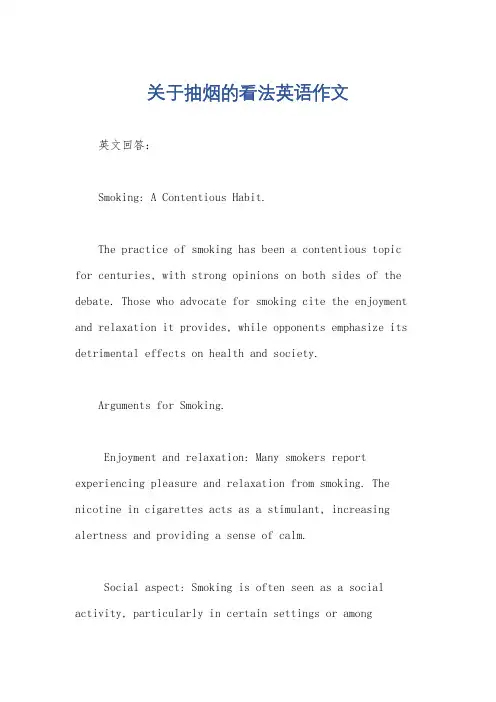 关于抽烟的看法英语作文

英文回答：

Smoking: A Contentious Habit.

The practice of smoking has been a contentious topic for centuries, with strong opinions on both sides of the debate. Those who advocate for smoking cite the enjoyment and relaxation it provides, while opponents emphasize its detrimental effects on health and society.

Arguments for Smoking.

Enjoyment and relaxation: Many smokers report experiencing pleasure and relaxation from smoking. The nicotine in cigarettes acts as a stimulant, increasing alertness and providing a sense of calm.

Social aspect: Smoking is often seen as a social activity, particularly in certain settings or among